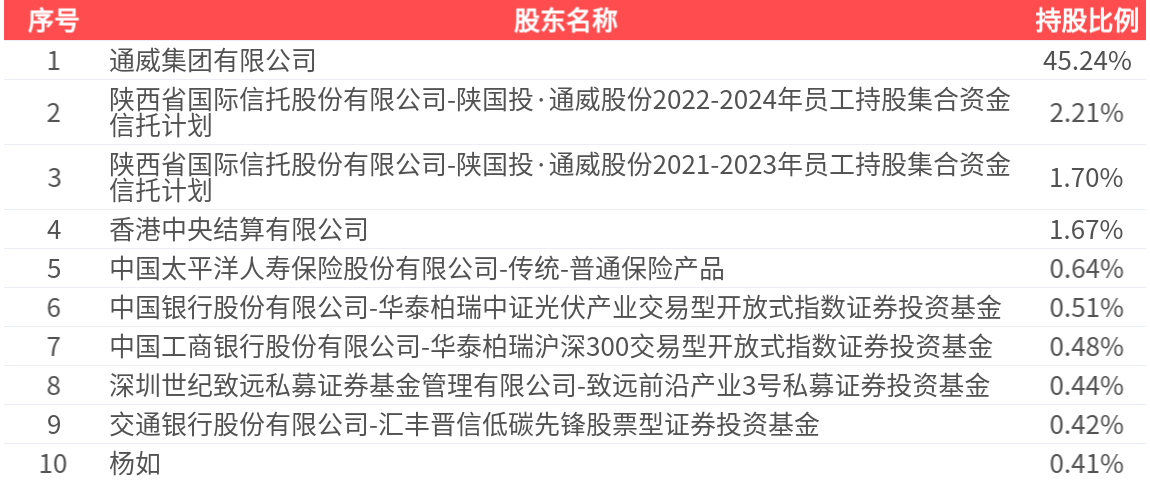 | 序号 | 股东名称 | 持股比例 |
|---|---|---|
| 1 | 通威集团有限公司 | 45.24% |
| 2 | 陕西省国际信托股份有限公司-陕国投·通威股份2022-2024年员工持股集合资金信托计划 | 2.21% |
| 3 | 陕西省国际信托股份有限公司-陕国投·通威股份2021-2023年员工持股集合资金信托计划 | 1.70% |
| 4 | 香港中央结算有限公司 | 1.67% |
| 5 | 中国太平洋人寿保险股份有限公司-传统-普通保险产品 | 0.64% |
| 6 | 中国银行股份有限公司-华泰柏瑞中证光伏产业交易型开放式指数证券投资基金 | 0.51% |
| 7 | 中国工商银行股份有限公司-华泰柏瑞沪深300交易型开放式指数证券投资基金 | 0.48% |
| 8 | 深圳世纪致远私募证券基金管理有限公司-致远前沿产业3号私募证券投资基金 | 0.44% |
| 9 | 交通银行股份有限公司-汇丰晋信低碳先锋股票型证券投资基金 | 0.42% |
| 10 | 杨如 | 0.41% |